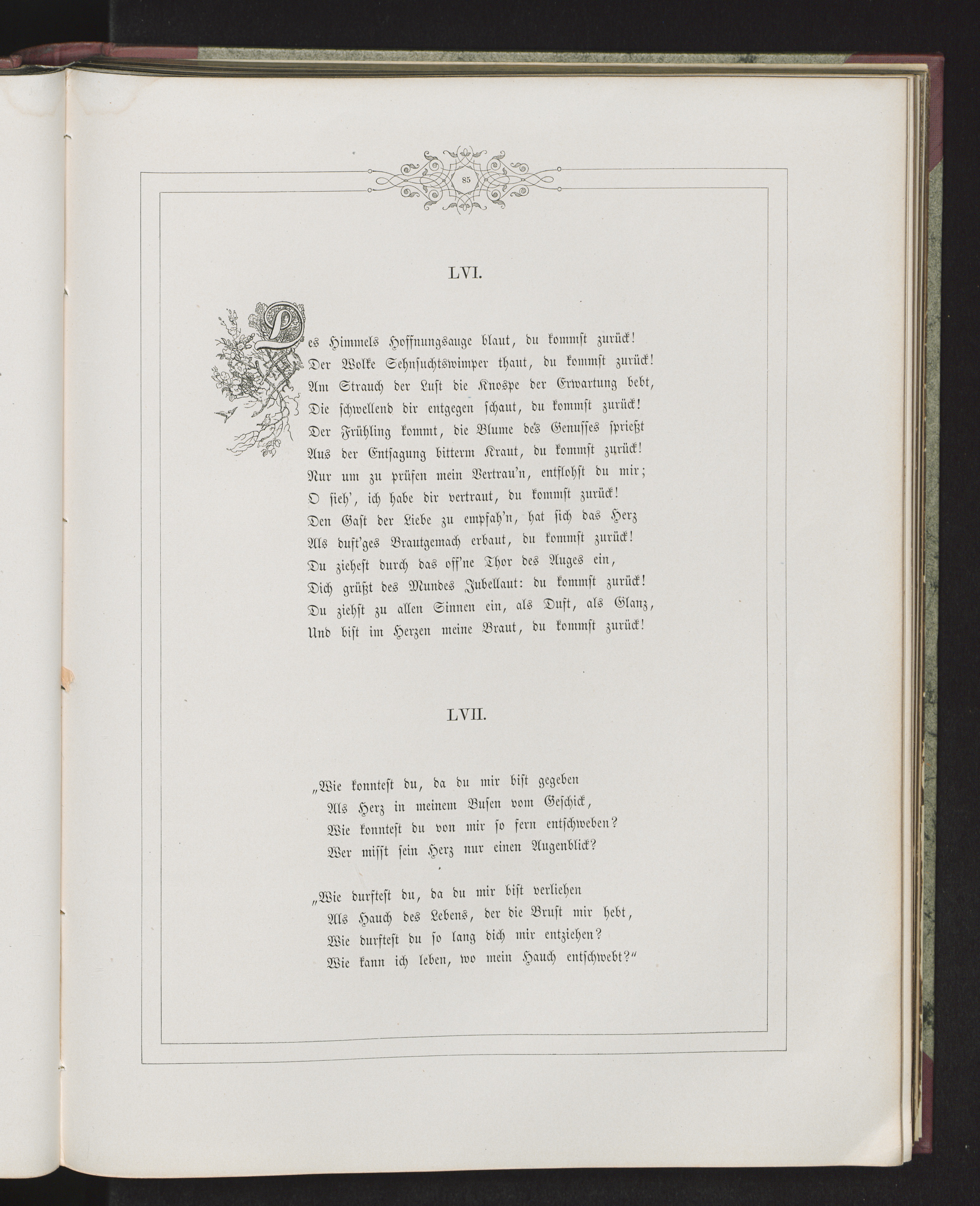 85

LVI.

Des Himmels Hoffnungsauge blaut, du kommst zurück!
Der Wolke Sehnsuchtswimper thaut, du kommst zurück!
Am Strauch der Lust die Knospe der Erwartung bebt,
Die schwellend dir entgegen schaut, du kommst zurück!
Der Frühling kommt, die Blume des Genusses sprießt
Aus der Entsagung bitterm Kraut, du kommst zurück!
Nur um zu prüfen mein Vertrau'n, entflohst du mir;
O sieh', ich habe dir vertraut, du kommst zurück!
Den Gast der Liebe zu empfah'n, hat sich das Herz
Als duft'ges Brautgemach erbaut, du kommst zurück!
Du ziehest durch das off'ne Thor des Auges ein,
Dich grüßt des Mundes Jubellaut: du kommst zurück!
Du ziehst zu allen Sinnen ein, als Duft, als Glanz,
Und bist im Herzen meine Braut, du kommst zurück!

LVII.

„Wie konntest du, da du mir bist gegeben
Als Herz in meinem Busen vom Geschick,
Wie konntest du von mir so fern entschweben?
Wer misst sein Herz nur einen Augenblick?

„Wie durftest du, da du mir bist verliehen
Als Hauch des Lebens, der die Brust mir hebt,
Wie durftest du so lang dich mir entziehen?
Wie kann ich leben, wo mein Hauch entschwebt?"